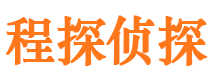 程探侦探